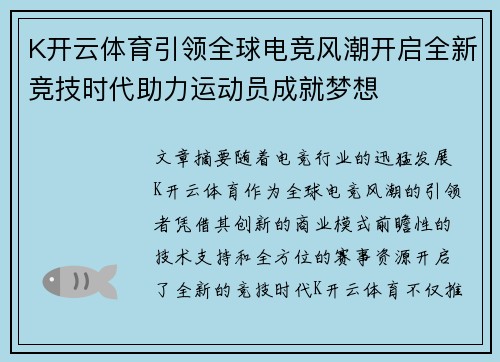 K开云体育引领全球电竞风潮开启全新竞技时代助力运动员成就梦想

文章摘要随着电竞行业的迅猛发展K开云体育作为全球电竞风潮的引领者凭借其创新的商业模式前瞻性的技术支持和全方位的赛事资源开启了全新的竞技时代K开云体育不仅推